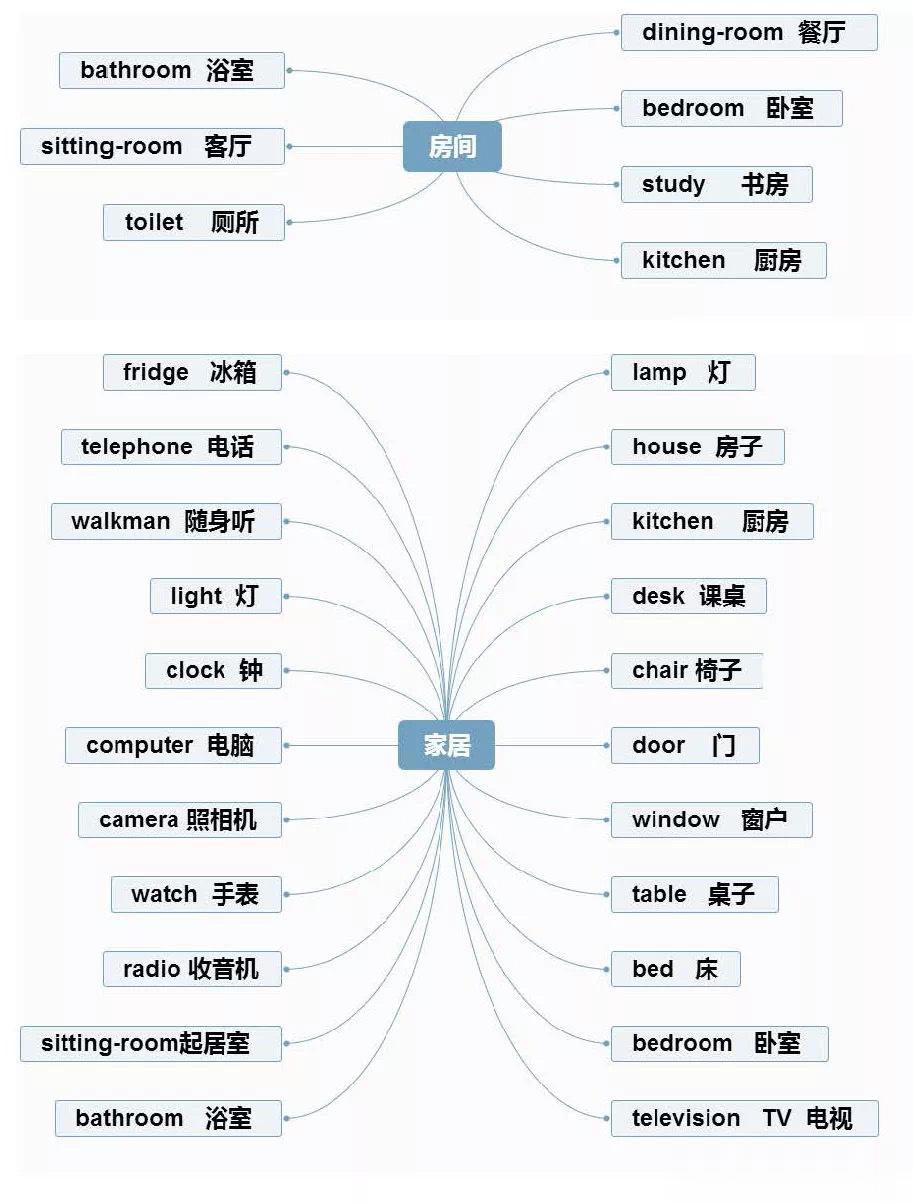 房间

bathroom 浴室

sitting-room 客厅

toilet 厕所

dining-room 餐厅

bedroom 卧室

study 书房

kitchen 厨房

家居

fridge 冰箱

telephone 电话

walkman 随身听

light 灯

clock 钟

computer 电脑

camera 照相机

watch 手表

radio 收音机

sitting-room起居室

bathroom 浴室

lamp 灯

house 房子

kitchen 厨房

desk 课桌

chair 椅子

door 门

window 窗户

table 桌子

bed 床

bedroom 卧室

television TV 电视